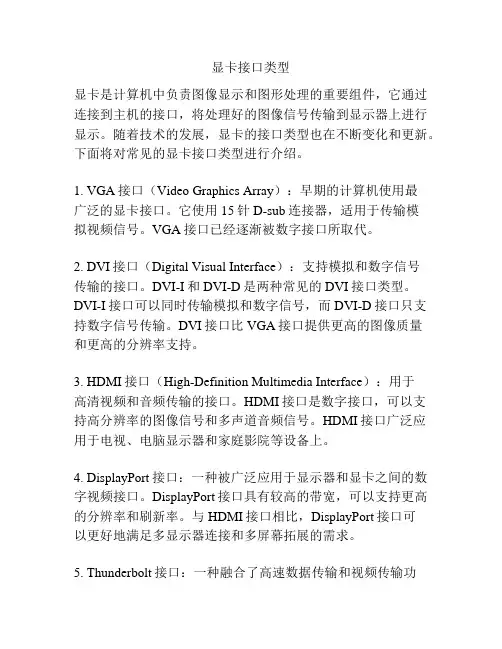 显卡接口类型

显卡是计算机中负责图像显示和图形处理的重要组件，它通过连接到主机的接口，将处理好的图像信号传输到显示器上进行显示。随着技术的发展，显卡的接口类型也在不断变化和更新。下面将对常见的显卡接口类型进行介绍。

1. VGA 接口（Video Graphics Array）：早期的计算机使用最广泛的显卡接口。它使用 15 针 D-sub 连接器，适用于传输模拟视频信号。VGA 接口已经逐渐被数字接口所取代。

2. DVI 接口（Digital Visual Interface）：支持模拟和数字信号传输的接口。DVI-I 和 DVI-D 是两种常见的 DVI 接口类型。DVI-I 接口可以同时传输模拟和数字信号，而 DVI-D 接口只支持数字信号传输。DVI 接口比 VGA 接口提供更高的图像质量和更高的分辨率支持。

3. HDMI 接口（High-Definition Multimedia Interface）：用于高清视频和音频传输的接口。HDMI 接口是数字接口，可以支持高分辨率的图像信号和多声道音频信号。HDMI 接口广泛应用于电视、电脑显示器和家庭影院等设备上。

4. DisplayPort 接口：一种被广泛应用于显示器和显卡之间的数字视频接口。DisplayPort 接口具有较高的带宽，可以支持更高的分辨率和刷新率。与 HDMI 接口相比，DisplayPort 接口可以更好地满足多显示器连接和多屏幕拓展的需求。

5. Thunderbolt 接口：一种融合了高速数据传输和视频传输功